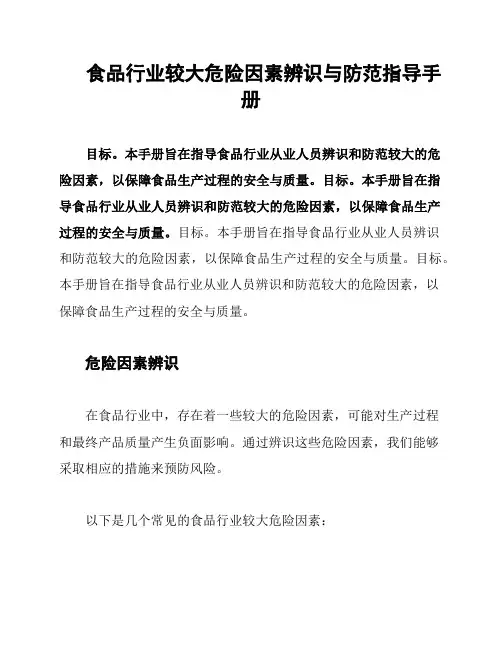 食品行业较大危险因素辨识与防范指导手册

目标。本手册旨在指导食品行业从业人员辨识和防范较大的危险因素，以保障食品生产过程的安全与质量。目标。本手册旨在指导食品行业从业人员辨识和防范较大的危险因素，以保障食品生产过程的安全与质量。目标。本手册旨在指导食品行业从业人员辨识和防范较大的危险因素，以保障食品生产过程的安全与质量。目标。本手册旨在指导食品行业从业人员辨识和防范较大的危险因素，以保障食品生产过程的安全与质量。

危险因素辨识

在食品行业中，存在着一些较大的危险因素，可能对生产过程和最终产品质量产生负面影响。通过辨识这些危险因素，我们能够采取相应的措施来预防风险。

以下是几个常见的食品行业较大危险因素：